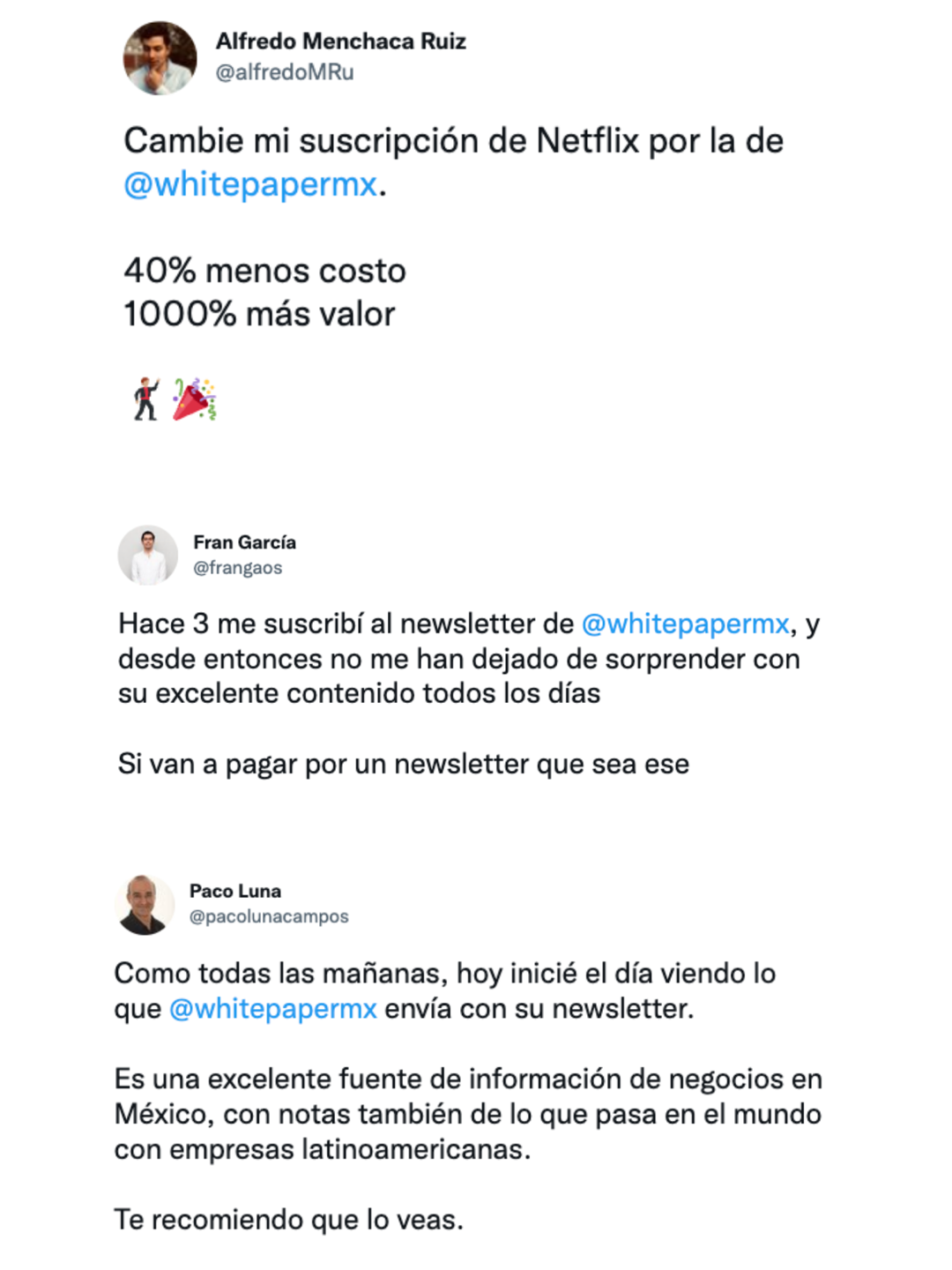 Alfredo Menchaca Ruiz
@alfredoMRu

Cambie mi suscripción de Netflix por la de @whitepapermx.

40% menos costo
1000% más valor

🕺🎉

Fran García
@frangaos

Hace 3 me suscribí al newsletter de @whitepapermx, y desde entonces no me han dejado de sorprender con su excelente contenido todos los días

Si van a pagar por un newsletter que sea ese

Paco Luna
@pacolunacampos

Como todas las mañanas, hoy inicié el día viendo lo que @whitepapermx envía con su newsletter.

Es una excelente fuente de información de negocios en México, con notas también de lo que pasa en el mundo con empresas latinoamericanas.

Te recomiendo que lo veas.